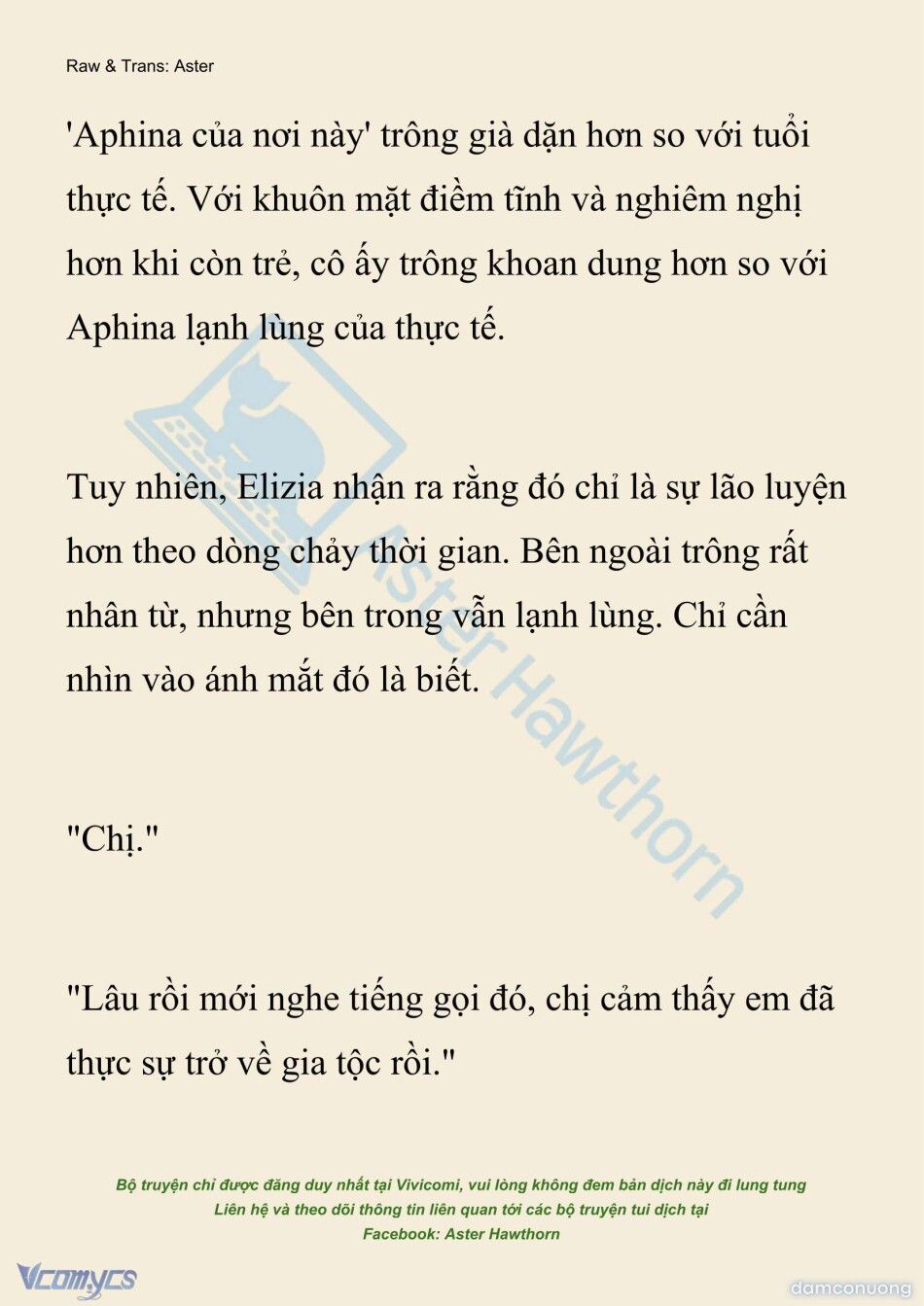 Raw & Trans: Aster

'Aphina của nơi này' trông già dặn hơn so với tuổi thực tế. Với khuôn mặt điềm tĩnh và nghiêm nghị hơn khi còn trẻ, cô ấy trông khoan dung hơn so với Aphina lạnh lùng của thực tế.

Tuy nhiên, Elizia nhận ra rằng đó chỉ là sự lão luyện hơn theo dòng chảy thời gian. Bên ngoài trông rất nhân từ, nhưng bên trong vẫn lạnh lùng. Chỉ cần nhìn vào ánh mắt đó là biết.

"Chị."

"Lâu rồi mới nghe tiếng gọi đó, chị cảm thấy em đã thực sự trở về gia tộc rồi."

Aster Hawthorn

Bộ truyện chỉ được đăng duy nhất tại Vivicomi, vui lòng không đem bản dịch này đi lung tung
Liên hệ và theo dõi thông tin liên quan tới các bộ truyện tui dịch tại
Facebook: Aster Hawthorn

Vcomycs

damconuong